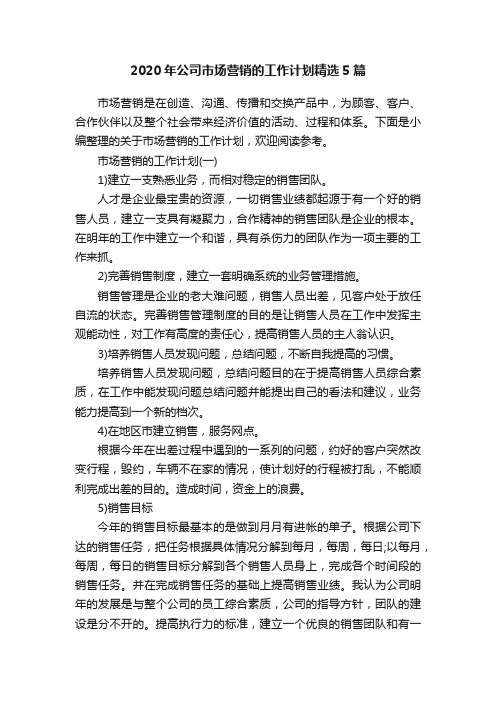 2020年公司市场营销的工作计划精选5篇

市场营销是在创造、沟通、传播和交换产品中，为顾客、客户、合作伙伴以及整个社会带来经济价值的活动、过程和体系。下面是小编整理的关于市场营销的工作计划，欢迎阅读参考。

市场营销的工作计划(一)

1)建立一支熟悉业务，而相对稳定的销售团队。

人才是企业最宝贵的资源，一切销售业绩都起源于有一个好的销售人员，建立一支具有凝聚力，合作精神的销售团队是企业的根本。在明年的工作中建立一个和谐，具有杀伤力的团队作为一项主要的工作来抓。

2)完善销售制度，建立一套明确系统的业务管理措施。

销售管理是企业的老大难问题，销售人员出差，见客户处于放任自流的状态。完善销售管理制度的目的是让销售人员在工作中发挥主观能动性，对工作有高度的责任心，提高销售人员的主人翁认识。

3)培养销售人员发现问题，总结问题，不断自我提高的习惯。

培养销售人员发现问题，总结问题目的在于提高销售人员综合素质，在工作中能发现问题总结问题并能提出自己的看法和建议，业务能力提高到一个新的档次。

4)在地区市建立销售，服务网点。

根据今年在出差过程中遇到的一系列的问题，约好的客户突然改变行程，毁约，车辆不在家的情况，使计划好的行程被打乱，不能顺利完成出差的目的。造成时间，资金上的浪费。

5)销售目标

今年的销售目标最基本的是做到月月有进帐的单子。根据公司下达的销售任务，把任务根据具体情况分解到每月，每周，每日;以每月，每周，每日的销售目标分解到各个销售人员身上，完成各个时间段的销售任务。并在完成销售任务的基础上提高销售业绩。我认为公司明年的发展是与整个公司的员工综合素质，公司的指导方针，团队的建设是分不开的。提高执行力的标准，建立一个优良的销售团队和有一